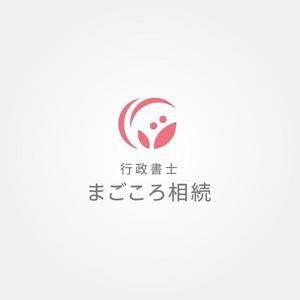 行政書士
まごころ相続